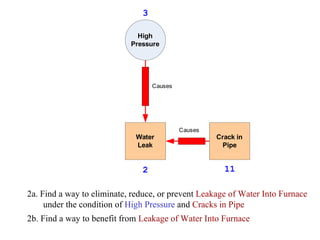 3

High Pressure

Causes

Water Leak

Causes

Crack in Pipe

2

11

2a. Find a way to eliminate, reduce, or prevent Leakage of Water Into Furnace under the condition of High Pressure and Cracks in Pipe

2b. Find a way to benefit from Leakage of Water Into Furnace